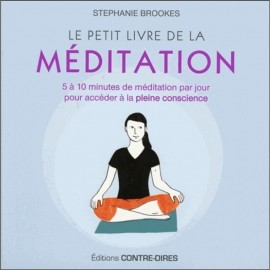 STEPHANIE BROOKES

LE PETIT LIVRE DE LA
MÉDITATION

5 à 10 minutes de méditation par jour
pour accéder à la pleine conscience

Éditions CONTRE-DIRES